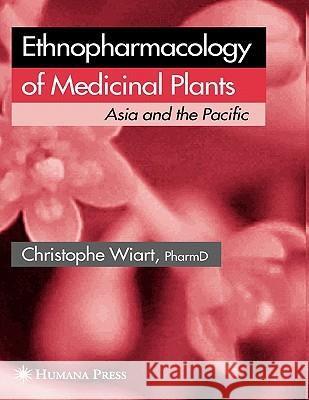 Ethnopharmacology of Medicinal Plants

Asia and the Pacific

Christophe Wiart, PharmD

HUMANA PRESS

Kraina Książek